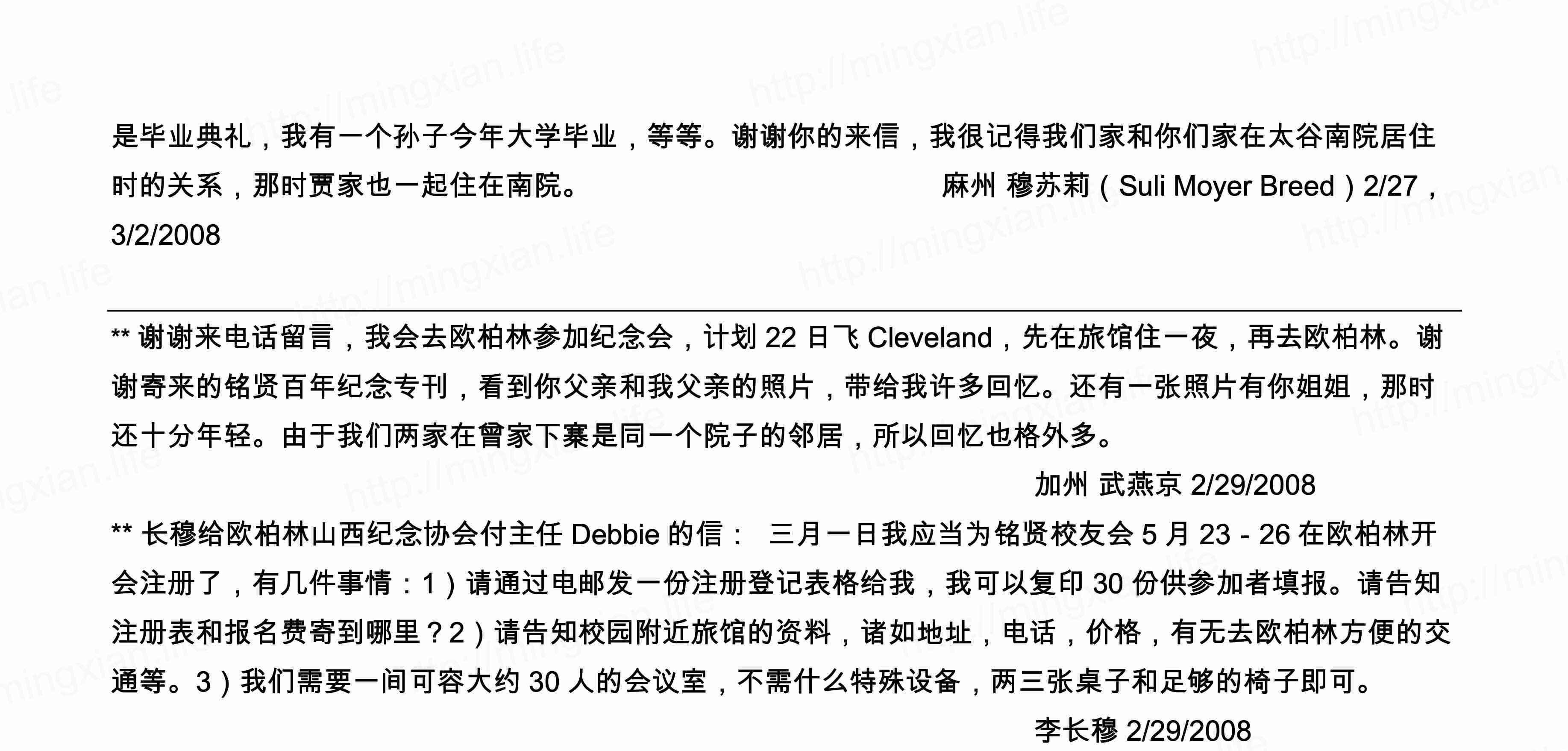 是毕业典礼，我有一个孙子今年大学毕业，等等。谢谢你的来信，我很记得我们家和你们家在太谷南院居住时的关系，那时贾家也一起住在南院。 麻州 穆苏莉（Suli Moyer Breed）2/27，3/2/2008

** 谢谢来电话留言，我会去欧柏林参加纪念会，计划 22 日飞 Cleveland，先在旅馆住一夜，再去欧柏林。谢谢寄来的铭贤百年纪念专刊，看到你父亲和我父亲的照片，带给我许多回忆。还有一张照片有你姐姐，那时还十分年轻。由于我们两家在曾家下寨是同一个院子的邻居，所以回忆也格外多。

加州 武燕京 2/29/2008

** 长穆给欧柏林山西纪念协会付主任 Debbie 的信： 三月一日我应当为铭贤校友会 5 月 23 - 26 在欧柏林开会注册了，有几件事情：1）请通过电邮发一份注册登记表格给我，我可以复印 30 份供参加者填报。请告知注册表和报名费寄到哪里？2）请告知校园附近旅馆的资料，诸如地址，电话，价格，有无去欧柏林方便的交通等。3）我们需要一间可容大约 30 人的会议室，不需什么特殊设备，两三张桌子和足够的椅子即可。

李长穆 2/29/2008

http://mingxian.life